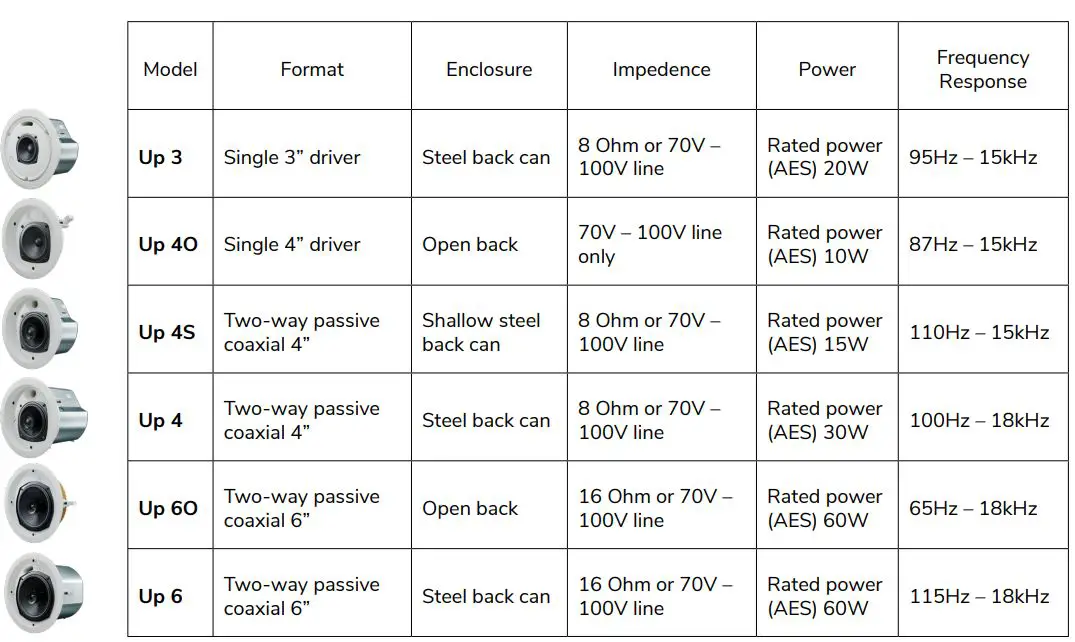 | Model | Format | Enclosure | Impedence | Power | Frequency Response |
|---|---|---|---|---|---|
| Up 3 | Single 3” driver | Steel back can | 8 Ohm or 70V – 100V line | Rated power (AES) 20W | 95Hz – 15kHz |
| Up 4O | Single 4” driver | Open back | 70V – 100V line only | Rated power (AES) 10W | 87Hz – 15kHz |
| Up 4S | Two-way passive coaxial 4” | Shallow steel back can | 8 Ohm or 70V – 100V line | Rated power (AES) 15W | 110Hz – 15kHz |
| Up 4 | Two-way passive coaxial 4” | Steel back can | 8 Ohm or 70V – 100V line | Rated power (AES) 30W | 100Hz – 18kHz |
| Up 6O | Two-way passive coaxial 6” | Open back | 16 Ohm or 70V – 100V line | Rated power (AES) 60W | 65Hz – 18kHz |
| Up 6 | Two-way passive coaxial 6” | Steel back can | 16 Ohm or 70V – 100V line | Rated power (AES) 60W | 115Hz – 18kHz |